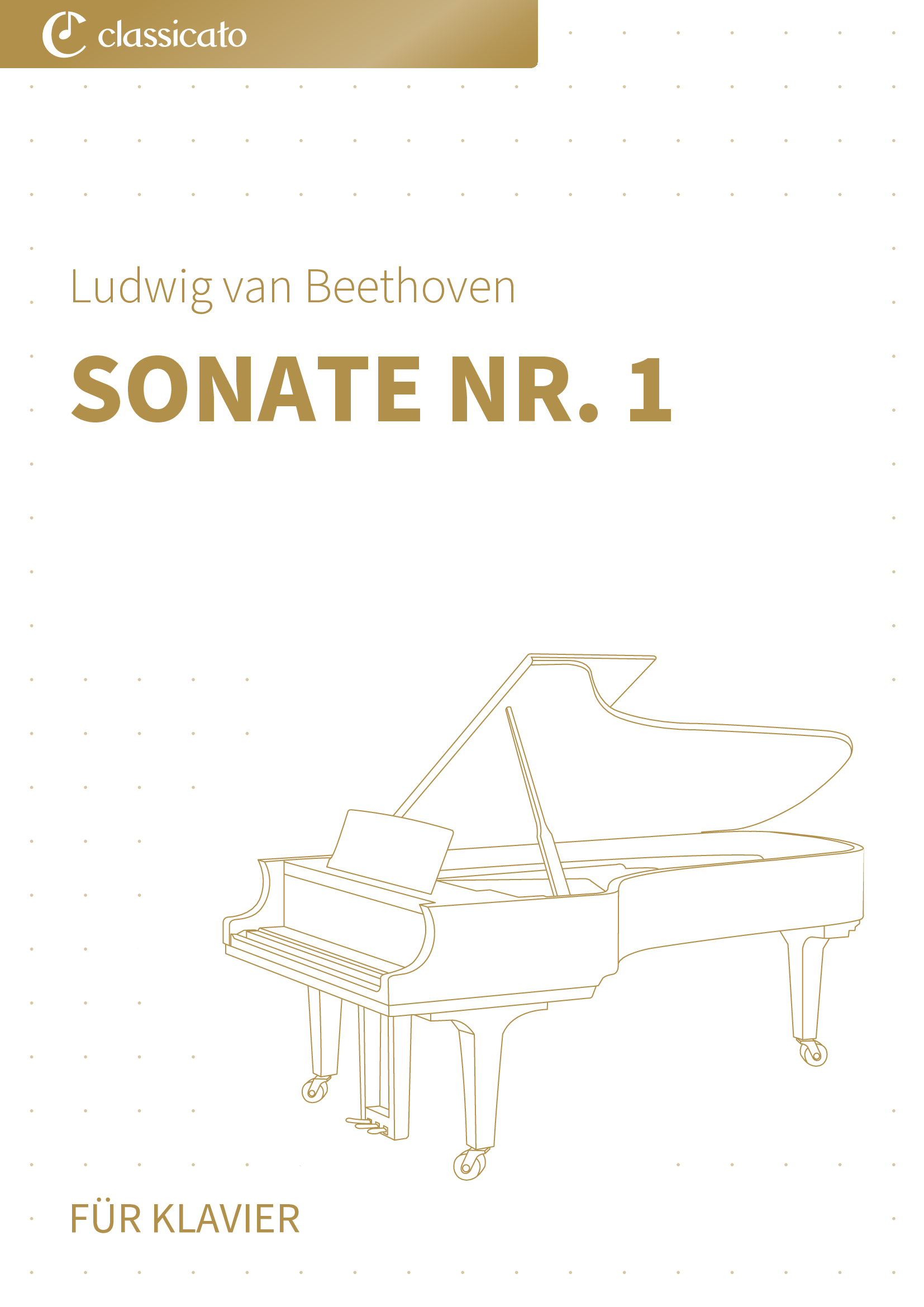 classicato

Ludwig van Beethoven

SONATE NR. 1

FÜR KLAVIER